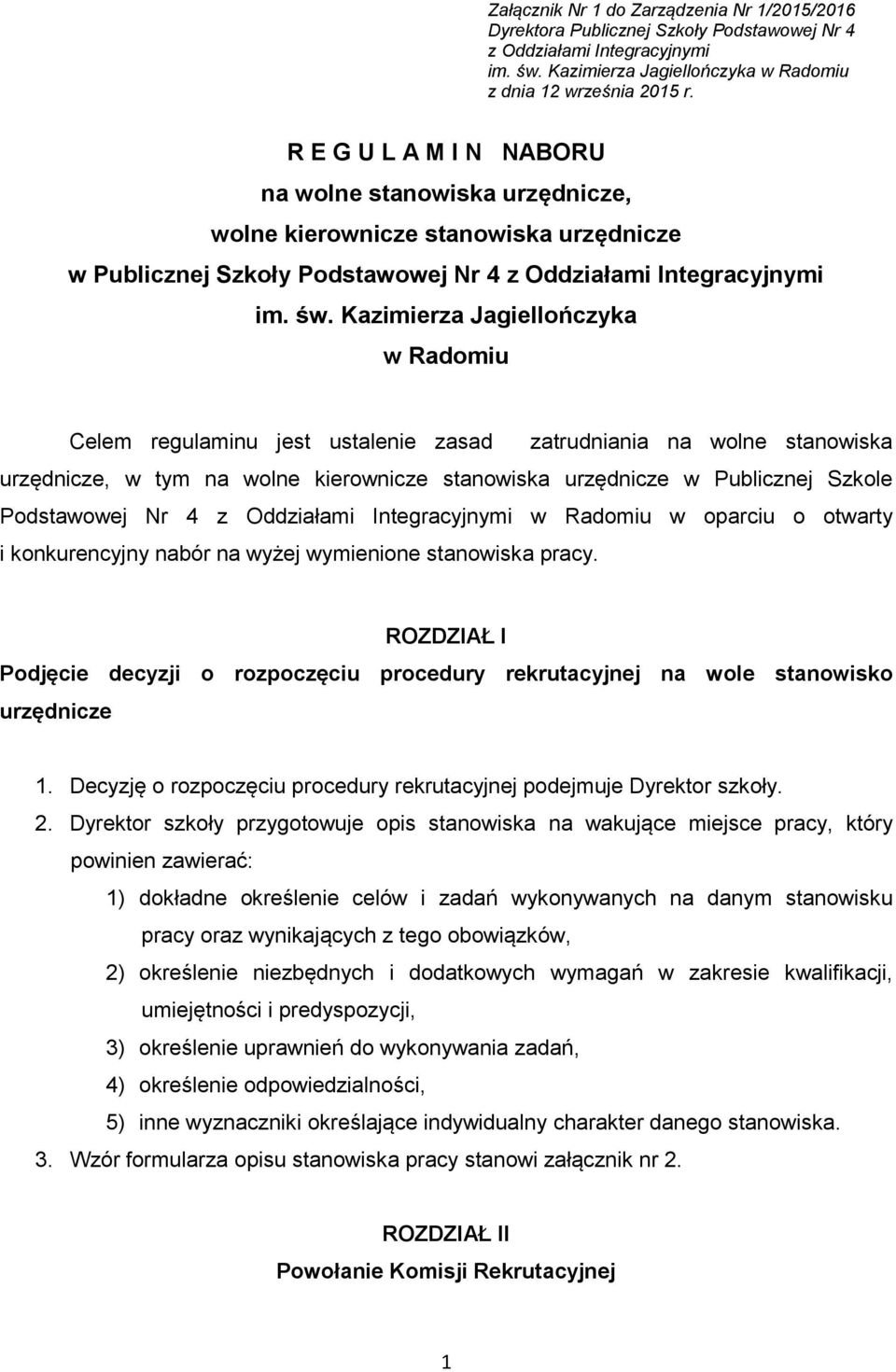 Załącznik Nr 1 do Zarządzenia Nr 1/2015/2016
Dyrektora Publicznej Szkoły Podstawowej Nr 4
z Oddziałami Integracyjnymi
im. św. Kazimierza Jagiellończyka w Radomiu
z dnia 12 września 2015 r.

R E G U L A M I N NABORU
na wolne stanowiska urzędnicze,
wolne kierownicze stanowiska urzędnicze
w Publicznej Szkoły Podstawowej Nr 4 z Oddziałami Integracyjnymi
im. św. Kazimierza Jagiellończyka
w Radomiu

Celem regulaminu jest ustalenie zasad zatrudniania na wolne stanowiska urzędnicze, w tym na wolne kierownicze stanowiska urzędnicze w Publicznej Szkole Podstawowej Nr 4 z Oddziałami Integracyjnymi w Radomiu w oparciu o otwarty i konkurencyjny nabór na wyżej wymienione stanowiska pracy.

ROZDZIAŁ I
Podjęcie decyzji o rozpoczęciu procedury rekrutacyjnej na wole stanowisko urzędnicze

1. Decyzję o rozpoczęciu procedury rekrutacyjnej podejmuje Dyrektor szkoły.
2. Dyrektor szkoły przygotowuje opis stanowiska na wakujące miejsce pracy, który powinien zawierać:
1) dokładne określenie celów i zadań wykonywanych na danym stanowisku pracy oraz wynikających z tego obowiązków,
2) określenie niezbędnych i dodatkowych wymagań w zakresie kwalifikacji, umiejętności i predyspozycji,
3) określenie uprawnień do wykonywania zadań,
4) określenie odpowiedzialności,
5) inne wyznaczniki określające indywidualny charakter danego stanowiska.
3. Wzór formularza opisu stanowiska pracy stanowi załącznik nr 2.

ROZDZIAŁ II
Powołanie Komisji Rekrutacyjnej

1